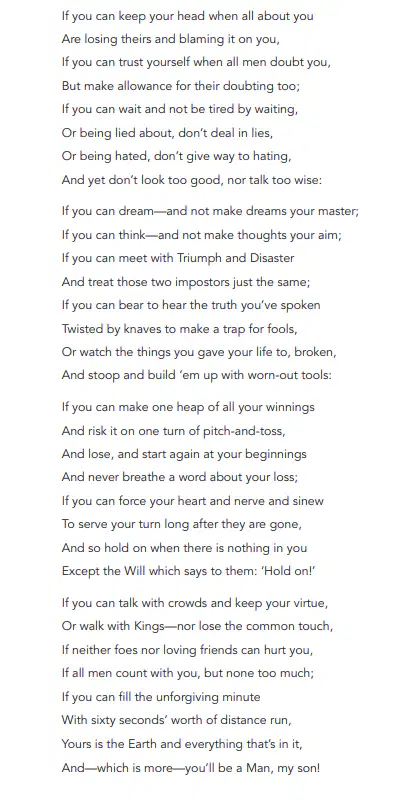 If you can keep your head when all about you
Are losing theirs and blaming it on you,
If you can trust yourself when all men doubt you,
But make allowance for their doubting too;
If you can wait and not be tired by waiting,
Or being lied about, don't deal in lies,
Or being hated, don't give way to hating,
And yet don't look too good, nor talk too wise:

If you can dream—and not make dreams your master;
If you can think—and not make thoughts your aim;
If you can meet with Triumph and Disaster
And treat those two impostors just the same;
If you can bear to hear the truth you've spoken
Twisted by knaves to make a trap for fools,
Or watch the things you gave your life to, broken,
And stoop and build 'em up with worn-out tools:

If you can make one heap of all your winnings
And risk it on one turn of pitch-and-toss,
And lose, and start again at your beginnings
And never breathe a word about your loss;
If you can force your heart and nerve and sinew
To serve your turn long after they are gone,
And so hold on when there is nothing in you
Except the Will which says to them: 'Hold on!'

If you can talk with crowds and keep your virtue,
Or walk with Kings—nor lose the common touch,
If neither foes nor loving friends can hurt you,
If all men count with you, but none too much;
If you can fill the unforgiving minute
With sixty seconds' worth of distance run,
Yours is the Earth and everything that's in it,
And—which is more—you'll be a Man, my son!